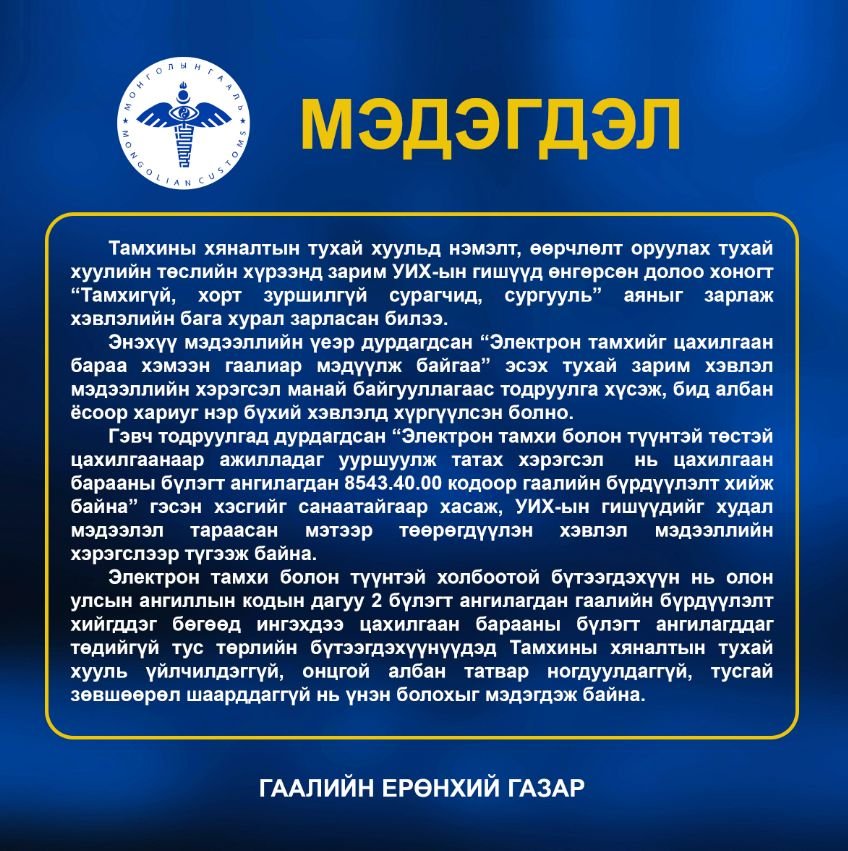 МОНГОЛЫН ГААЛЬ
MONGOLIAN CUSTOMS

МЭДЭГДЭЛ

Тамхины хяналтын тухай хуульд нэмэлт, өөрчлөлт оруулах тухай хуулийн төслийн хүрээнд зарим УИХ-ын гишүүд өнгөрсөн долоо хоногт "Тамхигүй, хорт зуршилгүй сурагчид, сургууль" аяныг зарлаж хэвлэлийн бага хурал зарласан билээ.

Энэхүү мэдээллийн үеэр дурдагдсан "Электрон тамхийг цахилгаан бараа хэмээн гаалиар мэдүүлж байгаа" эсэх тухай зарим хэвлэл мэдээллийн хэрэгсэл манай байгууллагаас тодруулга хүсэж, бид албан ёсоор хариуг нэр бүхий хэвлэлд хүргүүлсэн болно.

Гэвч тодруулгад дурдагдсан "Электрон тамхи болон түүнтэй төстэй цахилгаанаар ажилладаг ууршуулж татах хэрэгсэл нь цахилгаан барааны бүлэгт ангилагдан 8543.40.00 кодоор гаалийн бүрдүүлэлт хийж байна" гэсэн хэсгийг санаатайгаар хасаж, УИХ-ын гишүүдийг худал мэдээлэл тараасан мэтээр төөрөгдүүлэн хэвлэл мэдээллийн хэрэгслээр түгээж байна.

Электрон тамхи болон түүнтэй холбоотой бүтээгдэхүүн нь олон улсын ангиллын кодын дагуу 2 бүлэгт ангилагдан гаалийн бүрдүүлэлт хийгддэг бөгөөд ингэхдээ цахилгаан барааны бүлэгт ангилагддаг төдийгүй тус төрлийн бүтээгдэхүүнүүдэд Тамхины хяналтын тухай хууль үйлчилдэггүй, онцгой албан татвар ногдуулдаггүй, тусгай зөвшөөрөл шаарддаггүй нь үнэн болохыг мэдэгдэж байна.

ГААЛИЙН ЕРӨНХИЙ ГАЗАР